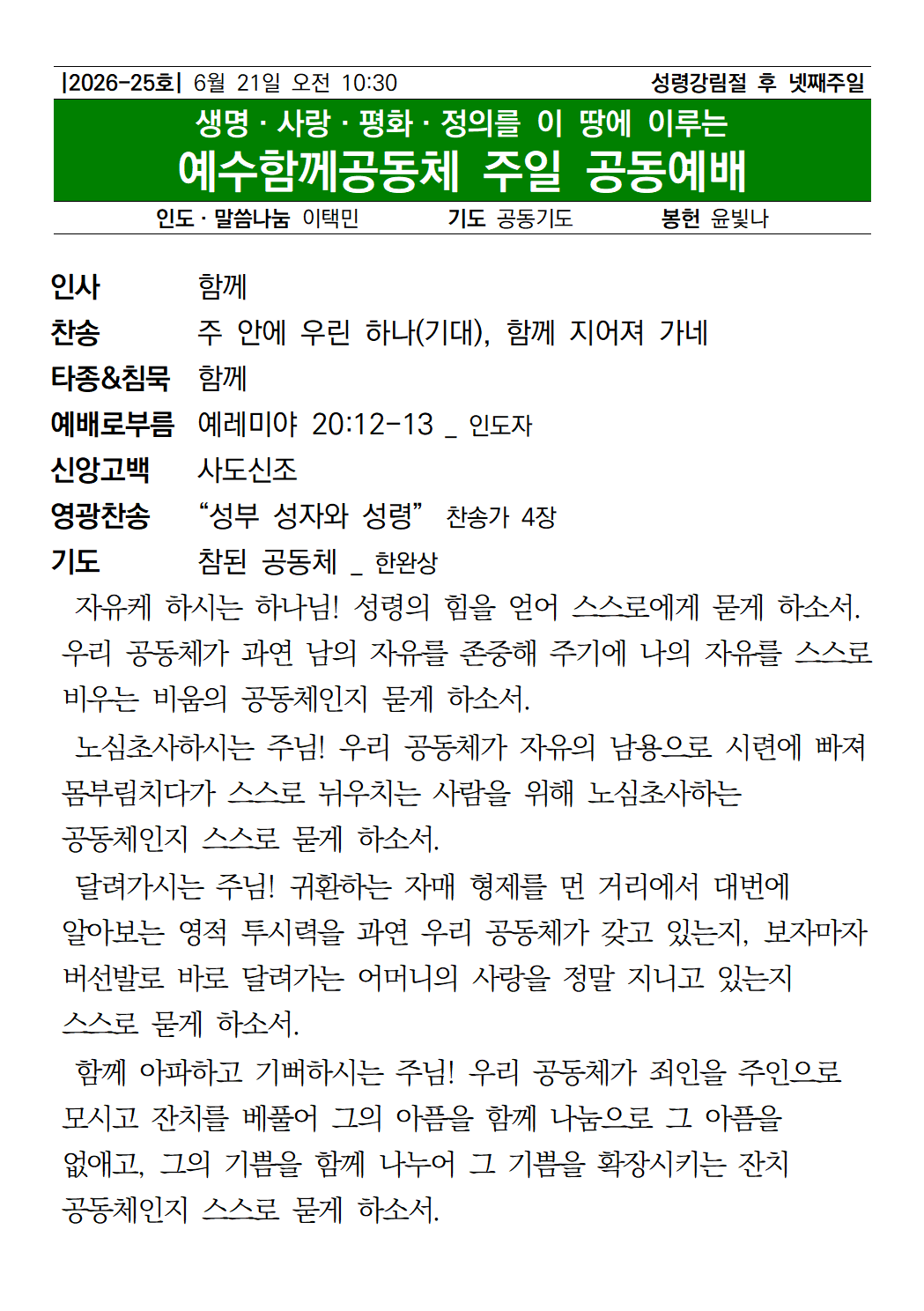 |2026-25호| 6월 21일 오전 10:30 성령강림절 후 넷째주일

생명 · 사랑 · 평화 · 정의를 이 땅에 이루는

예수함께공동체 주일 공동예배

인도 · 말씀나눔 이택민 기도 공동기도 봉헌 윤빛나

인사 함께

찬송 주 안에 우린 하나(기대), 함께 지어져 가네

타종&침묵 함께

예배로부름 예레미야 20:12-13 _ 인도자

신앙고백 사도신조

영광찬송 “성부 성자와 성령” 찬송가 4장

기도 참된 공동체 _ 한완상

자유케 하시는 하나님! 성령의 힘을 얻어 스스로에게 묻게 하소서. 우리 공동체가 과연 남의 자유를 존중해 주기에 나의 자유를 스스로 비우는 비움의 공동체인지 묻게 하소서.

노심초사하시는 주님! 우리 공동체가 자유의 남용으로 시련에 빠져 몸부림치다가 스스로 뉘우치는 사람을 위해 노심초사하는 공동체인지 스스로 묻게 하소서.

달려가시는 주님! 귀환하는 자매 형제를 먼 거리에서 대번에 알아보는 영적 투시력을 과연 우리 공동체가 갖고 있는지, 보자마자 버선발로 바로 달려가는 어머니의 사랑을 정말 지니고 있는지 스스로 묻게 하소서.

함께 아파하고 기뻐하시는 주님! 우리 공동체가 죄인을 주인으로 모시고 잔치를 베풀어 그의 아픔을 함께 나눔으로 그 아픔을 없애고, 그의 기쁨을 함께 나누어 그 기쁨을 확장시키는 잔치 공동체인지 스스로 묻게 하소서.